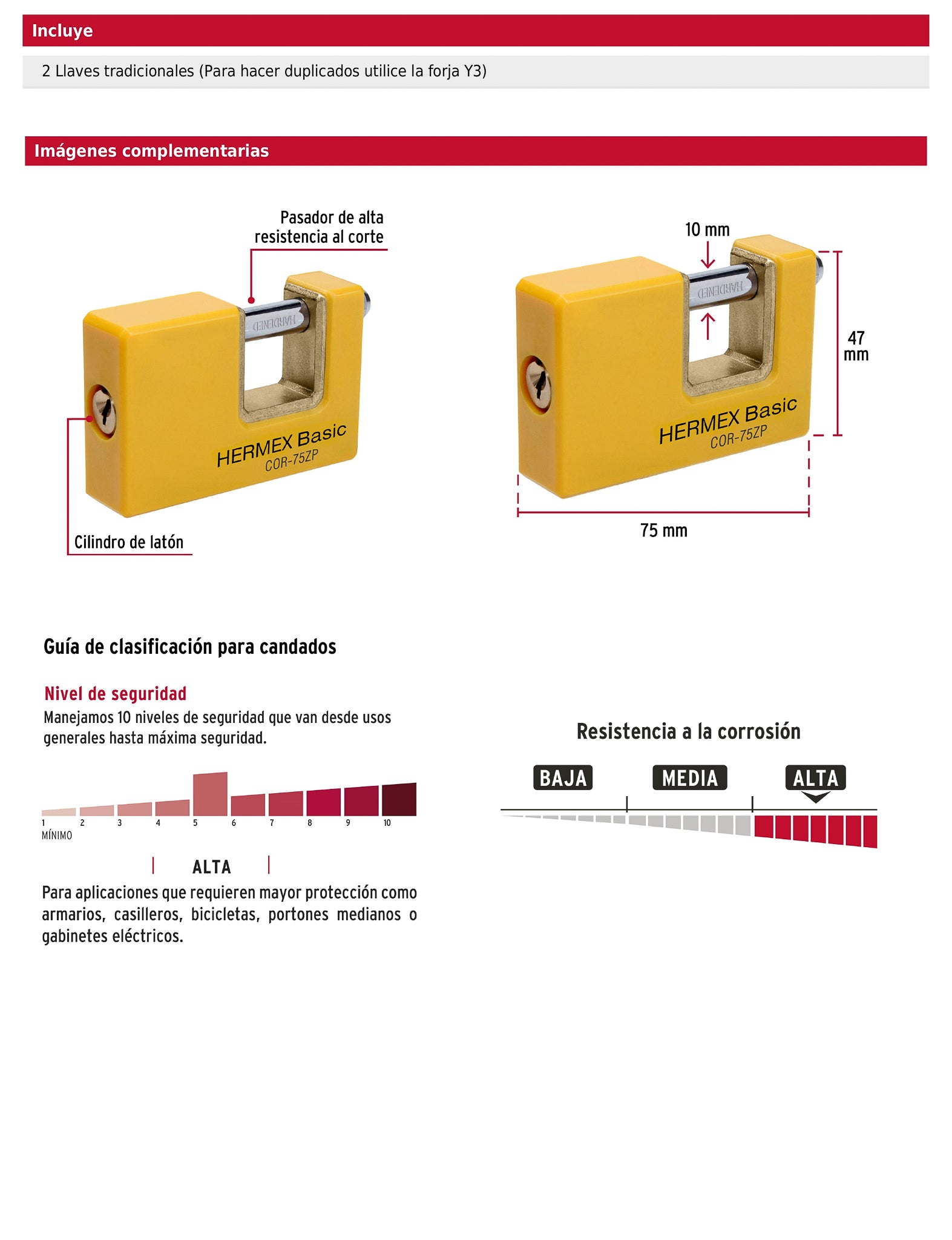 Incluye

2 Llaves tradicionales (Para hacer duplicados utilice la forja Y3)

Imágenes complementarias

Pasador de alta resistencia al corte

HARDENED

HERMEX Basic
COR-75ZP

Cilindro de latón

10 mm

HARDENED

47 mm

HERMEX Basic
COR-75ZP

75 mm

Guía de clasificación para candados

Nivel de seguridad
Manejamos 10 niveles de seguridad que van desde usos generales hasta máxima seguridad.

1 2 3 4 5 6 7 8 9 10
MÍNIMO

ALTA

Para aplicaciones que requieren mayor protección como armarios, casilleros, bicicletas, portones medianos o gabinetes eléctricos.

Resistencia a la corrosión

BAJA MEDIA ALTA